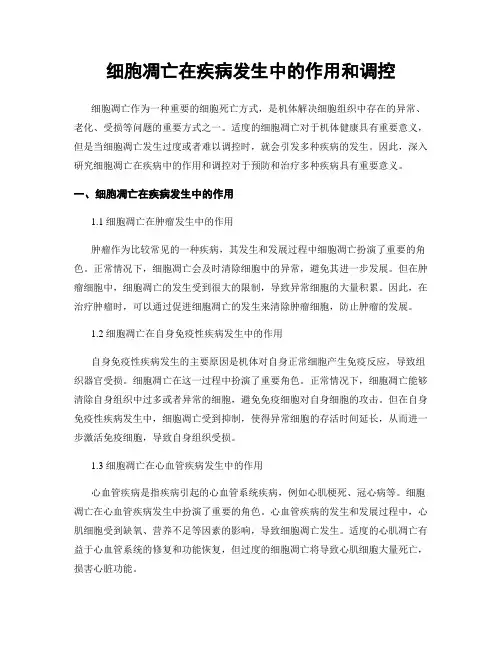 细胞凋亡在疾病发生中的作用和调控

细胞凋亡作为一种重要的细胞死亡方式，是机体解决细胞组织中存在的异常、老化、受损等问题的重要方式之一。适度的细胞凋亡对于机体健康具有重要意义，但是当细胞凋亡发生过度或者难以调控时，就会引发多种疾病的发生。因此，深入研究细胞凋亡在疾病中的作用和调控对于预防和治疗多种疾病具有重要意义。

一、细胞凋亡在疾病发生中的作用

1.1 细胞凋亡在肿瘤发生中的作用

肿瘤作为比较常见的一种疾病，其发生和发展过程中细胞凋亡扮演了重要的角色。正常情况下，细胞凋亡会及时清除细胞中的异常，避免其进一步发展。但在肿瘤细胞中，细胞凋亡的发生受到很大的限制，导致异常细胞的大量积累。因此，在治疗肿瘤时，可以通过促进细胞凋亡的发生来清除肿瘤细胞，防止肿瘤的发展。

1.2 细胞凋亡在自身免疫性疾病发生中的作用

自身免疫性疾病发生的主要原因是机体对自身正常细胞产生免疫反应，导致组织器官受损。细胞凋亡在这一过程中扮演了重要角色。正常情况下，细胞凋亡能够清除自身组织中过多或者异常的细胞，避免免疫细胞对自身细胞的攻击。但在自身免疫性疾病发生中，细胞凋亡受到抑制，使得异常细胞的存活时间延长，从而进一步激活免疫细胞，导致自身组织受损。

1.3 细胞凋亡在心血管疾病发生中的作用

心血管疾病是指疾病引起的心血管系统疾病，例如心肌梗死、冠心病等。细胞凋亡在心血管疾病发生中扮演了重要的角色。心血管疾病的发生和发展过程中，心肌细胞受到缺氧、营养不足等因素的影响，导致细胞凋亡发生。适度的心肌凋亡有益于心血管系统的修复和功能恢复，但过度的细胞凋亡将导致心肌细胞大量死亡，损害心脏功能。